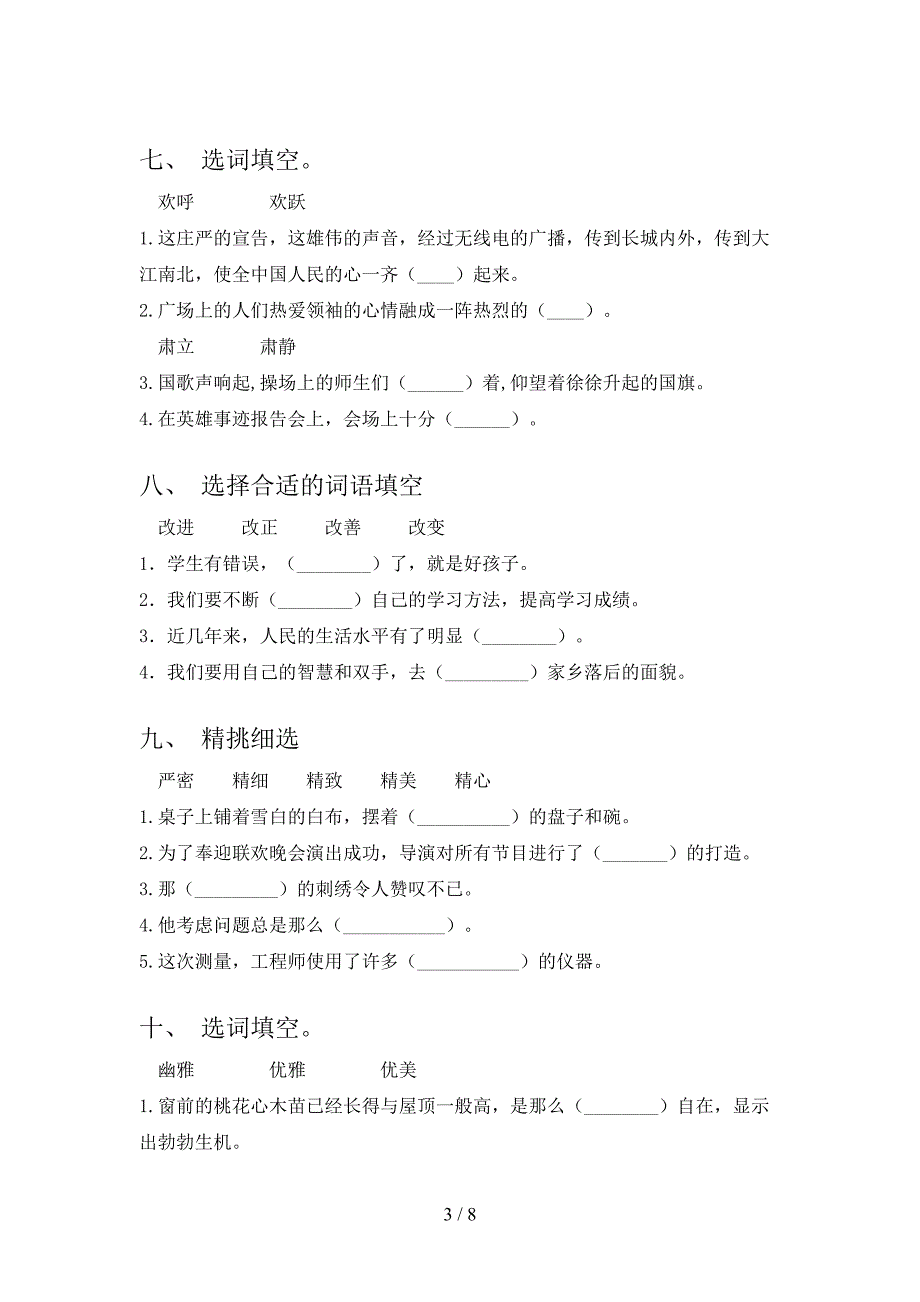 七、 选词填空。

欢呼　　欢跃

1.这庄严的宣告，这雄伟的声音，经过无线电的广播，传到长城内外，传到大江南北，使全中国人民的心一齐（____）起来。

2.广场上的人们热爱领袖的心情融成一阵热烈的（____）。

肃立　　肃静

3.国歌声响起,操场上的师生们（______）着,仰望着徐徐升起的国旗。

4.在英雄事迹报告会上，会场上十分（______）。

八、 选择合适的词语填空

改进　　改正　　改善　　改变

1．学生有错误，（________）了，就是好孩子。

2．我们要不断（________）自己的学习方法，提高学习成绩。

3．近几年来，人民的生活水平有了明显（________）。

4．我们要用自己的智慧和双手，去（_________）家乡落后的面貌。

九、 精挑细选

严密　　精细　　精致　　精美　　精心

1.桌子上铺着雪白的白布，摆着（__________）的盘子和碗。

2.为了奉迎联欢晚会演出成功，导演对所有节目进行了（_______）的打造。

3.那（_________）的刺绣令人赞叹不已。

4.他考虑问题总是那么（___________）。

5.这次测量，工程师使用了许多（___________）的仪器。

十、 选词填空。

幽雅　　优雅　　优美

1.窗前的桃花心木苗已经长得与屋顶一般高，是那么（________）自在，显示出勃勃生机。

3 / 8